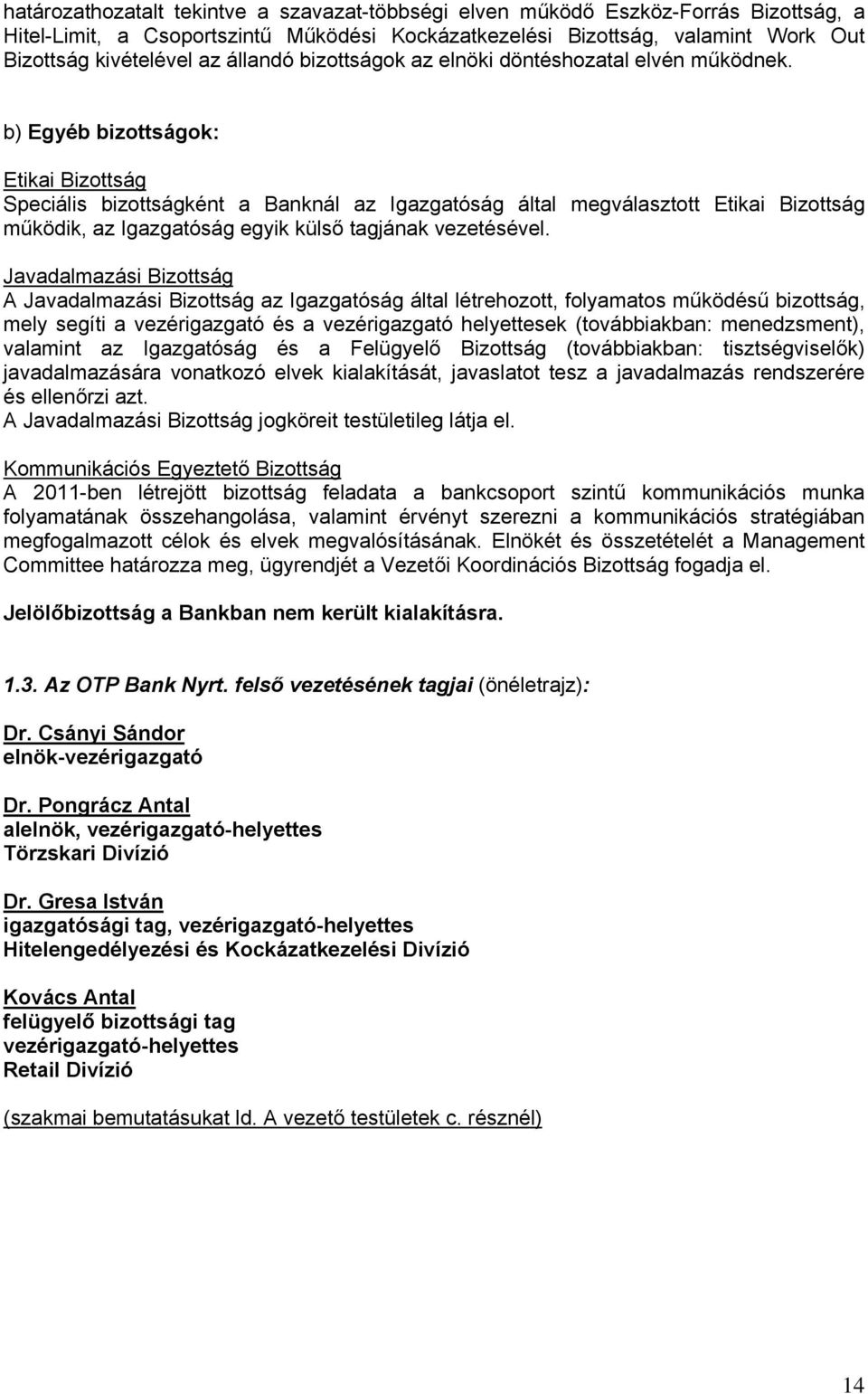 határozathozatalt tekintve a szavazat-többségi elven működő Eszköz-Forrás Bizottság, a Hitel-Limit, a Csoportszintű Működési Kockázatkezelési Bizottság, valamint Work Out Bizottság kivételével az állandó bizottságok az elnöki döntéshozatal elvén működnek.

b) Egyéb bizottságok:

Etikai Bizottság
Speciális bizottságként a Banknál az Igazgatóság által megválasztott Etikai Bizottság működik, az Igazgatóság egyik külső tagjának vezetésével.

Javadalmazási Bizottság
A Javadalmazási Bizottság az Igazgatóság által létrehozott, folyamatos működésű bizottság, mely segíti a vezérigazgató és a vezérigazgató helyettesek (továbbiakban: menedzsment), valamint az Igazgatóság és a Felügyelő Bizottság (továbbiakban: tisztségviselők) javadalmazására vonatkozó elvek kialakítását, javaslatot tesz a javadalmazás rendszerére és ellenőrzi azt.
A Javadalmazási Bizottság jogköreit testületileg látja el.

Kommunikációs Egyeztető Bizottság
A 2011-ben létrejött bizottság feladata a bankcsoport szintű kommunikációs munka folyamatának összehangolása, valamint érvényt szerezni a kommunikációs stratégiában megfogalmazott célok és elvek megvalósításának. Elnökét és összetételét a Management Committee határozza meg, ügyrendjét a Vezetői Koordinációs Bizottság fogadja el.

Jelölőbizottság a Bankban nem került kialakításra.

1.3. Az OTP Bank Nyrt. felső vezetésének tagjai (önéletrajz):

Dr. Csányi Sándor
elnök-vezérigazgató

Dr. Pongrácz Antal
alelnök, vezérigazgató-helyettes
Törzskari Divízió

Dr. Gresa István
igazgatósági tag, vezérigazgató-helyettes
Hitelengedélyezési és Kockázatkezelési Divízió

Kovács Antal
felügyelő bizottsági tag
vezérigazgató-helyettes
Retail Divízió

(szakmai bemutatásukat ld. A vezető testületek c. résznél)

14